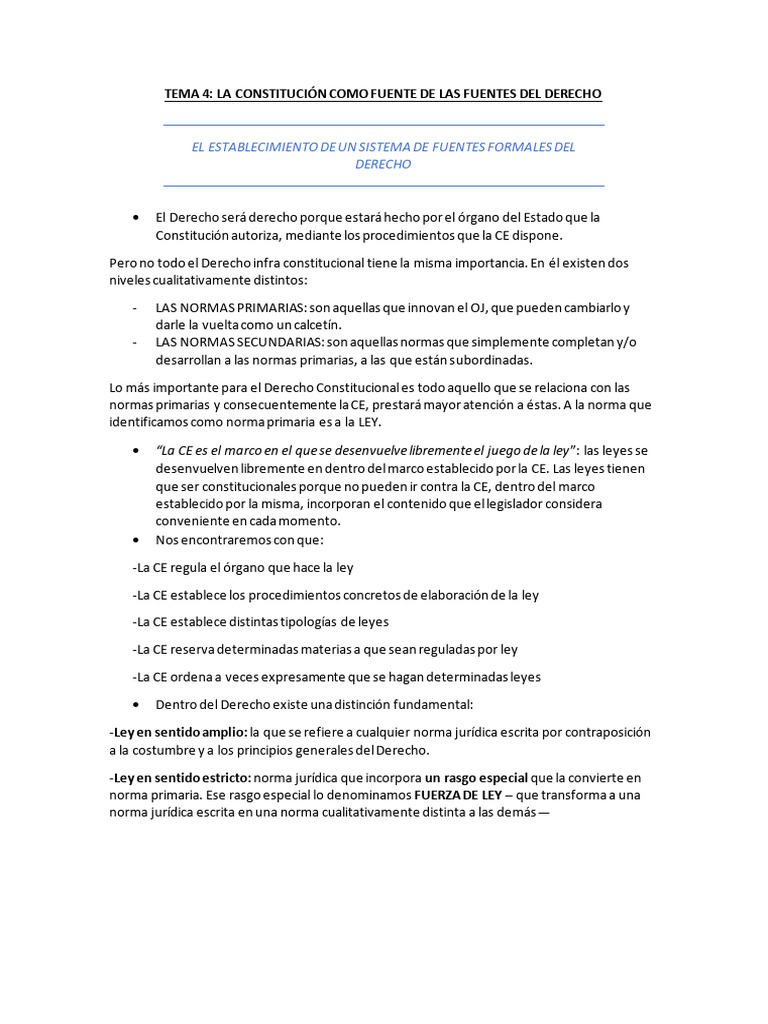 TEMA 4: LA CONSTITUCIÓN COMO FUENTE DE LAS FUENTES DEL DERECHO

EL ESTABLECIMIENTO DE UN SISTEMA DE FUENTES FORMALES DEL DERECHO

• El Derecho será derecho porque estará hecho por el órgano del Estado que la Constitución autoriza, mediante los procedimientos que la CE dispone.

Pero no todo el Derecho infra constitucional tiene la misma importancia. En él existen dos niveles cualitativamente distintos:

- LAS NORMAS PRIMARIAS: son aquellas que innovan el OJ, que pueden cambiarlo y darle la vuelta como un calcetín.
- LAS NORMAS SECUNDARIAS: son aquellas normas que simplemente completan y/o desarrollan a las normas primarias, a las que están subordinadas.

Lo más importante para el Derecho Constitucional es todo aquello que se relaciona con las normas primarias y consecuentemente la CE, prestará mayor atención a éstas. A la norma que identificamos como norma primaria es a la LEY.

• "La CE es el marco en el que se desenvuelve libremente el juego de la ley": las leyes se desenvuelven libremente en dentro del marco establecido por la CE. Las leyes tienen que ser constitucionales porque no pueden ir contra la CE, dentro del marco establecido por la misma, incorporan el contenido que el legislador considera conveniente en cada momento.
• Nos encontraremos con que:

-La CE regula el órgano que hace la ley

-La CE establece los procedimientos concretos de elaboración de la ley

-La CE establece distintas tipologías de leyes

-La CE reserva determinadas materias a que sean reguladas por ley

-La CE ordena a veces expresamente que se hagan determinadas leyes

• Dentro del Derecho existe una distinción fundamental:

-Ley en sentido amplio: la que se refiere a cualquier norma jurídica escrita por contraposición a la costumbre y a los principios generales del Derecho.

-Ley en sentido estricto: norma jurídica que incorpora un rasgo especial que la convierte en norma primaria. Ese rasgo especial lo denominamos FUERZA DE LEY – que transforma a una norma jurídica escrita en una norma cualitativamente distinta a las demás —